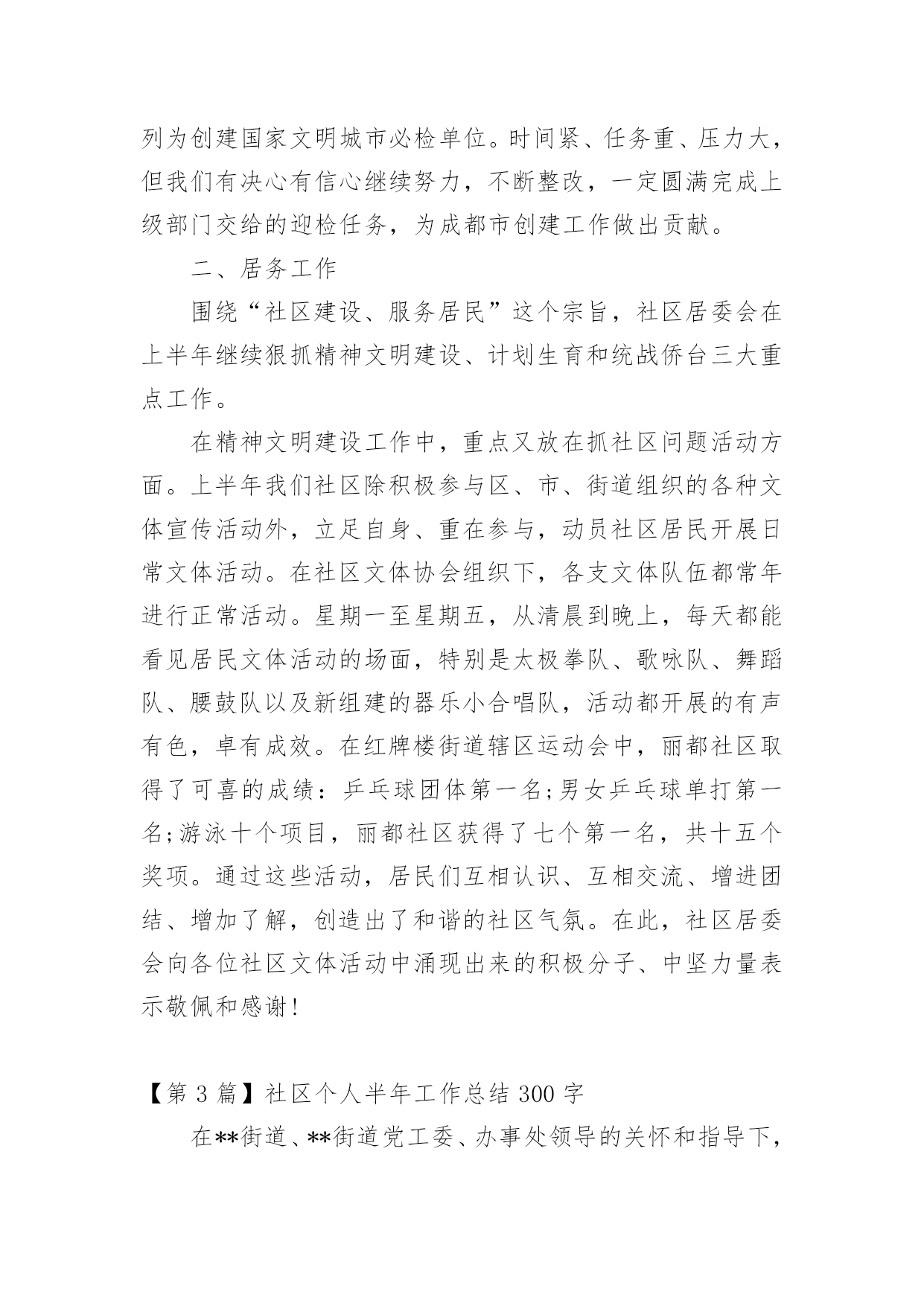 列为创建国家文明城市必检单位。时间紧、任务重、压力大，但我们有决心有信心继续努力，不断整改，一定圆满完成上级部门交给的迎检任务，为成都市创建工作做出贡献。

二、居务工作

围绕“社区建设、服务居民”这个宗旨，社区居委会在上半年继续狠抓精神文明建设、计划生育和统战侨台三大重点工作。

在精神文明建设工作中，重点又放在抓社区问题活动方面。上半年我们社区除积极参与区、市、街道组织的各种文体宣传活动外，立足自身、重在参与，动员社区居民开展日常文体活动。在社区文体协会组织下，各支文体队伍都常年进行正常活动。星期一至星期五，从清晨到晚上，每天都能看见居民文体活动的场面，特别是太极拳队、歌咏队、舞蹈队、腰鼓队以及新组建的器乐小合唱队，活动都开展的有声有色，卓有成效。在红牌楼街道辖区运动会中，丽都社区取得了可喜的成绩：乒乓球团体第一名;男女乒乓球单打第一名;游泳十个项目，丽都社区获得了七个第一名，共十五个奖项。通过这些活动，居民们互相认识、互相交流、增进团结、增加了解，创造出了和谐的社区气氛。在此，社区居委会向各位社区文体活动中涌现出来的积极分子、中坚力量表示敬佩和感谢!

【第 3 篇】社区个人半年工作总结 300 字

在**街道、**街道党工委、办事处领导的关怀和指导下，